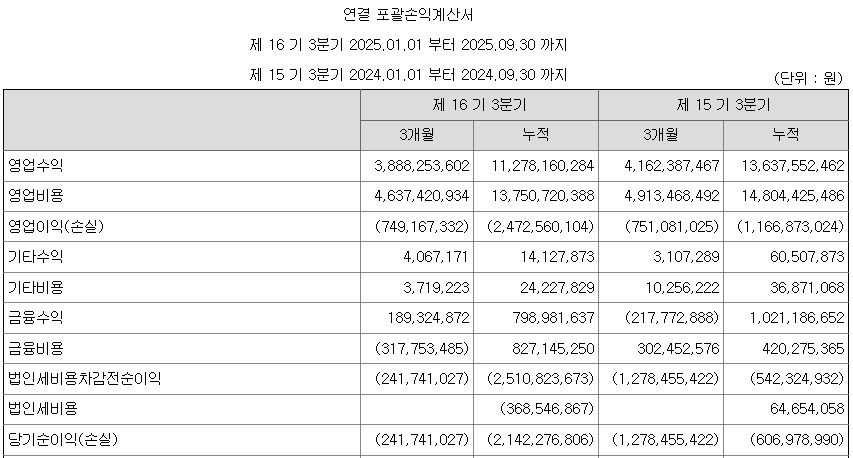 연결 포괄손익계산서

제 16 기 3분기 2025.01.01 부터 2025.09.30 까지

제 15 기 3분기 2024.01.01 부터 2024.09.30 까지

(단위 : 원)

| | 제 16 기 3분기 | | 제 15 기 3분기 | |
|---|---|---|---|---|
| | 3개월 | 누적 | 3개월 | 누적 |
| 영업수익 | 3,888,253,602 | 11,278,160,284 | 4,162,387,467 | 13,637,552,462 |
| 영업비용 | 4,637,420,934 | 13,750,720,388 | 4,913,468,492 | 14,804,425,486 |
| 영업이익(손실) | (749,167,332) | (2,472,560,104) | (751,081,025) | (1,166,873,024) |
| 기타수익 | 4,067,171 | 14,127,873 | 3,107,289 | 60,507,873 |
| 기타비용 | 3,719,223 | 24,227,829 | 10,256,222 | 36,871,068 |
| 금융수익 | 189,324,872 | 798,981,637 | (217,772,888) | 1,021,186,652 |
| 금융비용 | (317,753,485) | 827,145,250 | 302,452,576 | 420,275,365 |
| 법인세비용차감전순이익 | (241,741,027) | (2,510,823,673) | (1,278,455,422) | (542,324,932) |
| 법인세비용 | | (368,546,867) | | 64,654,058 |
| 당기순이익(손실) | (241,741,027) | (2,142,276,806) | (1,278,455,422) | (606,978,990) |